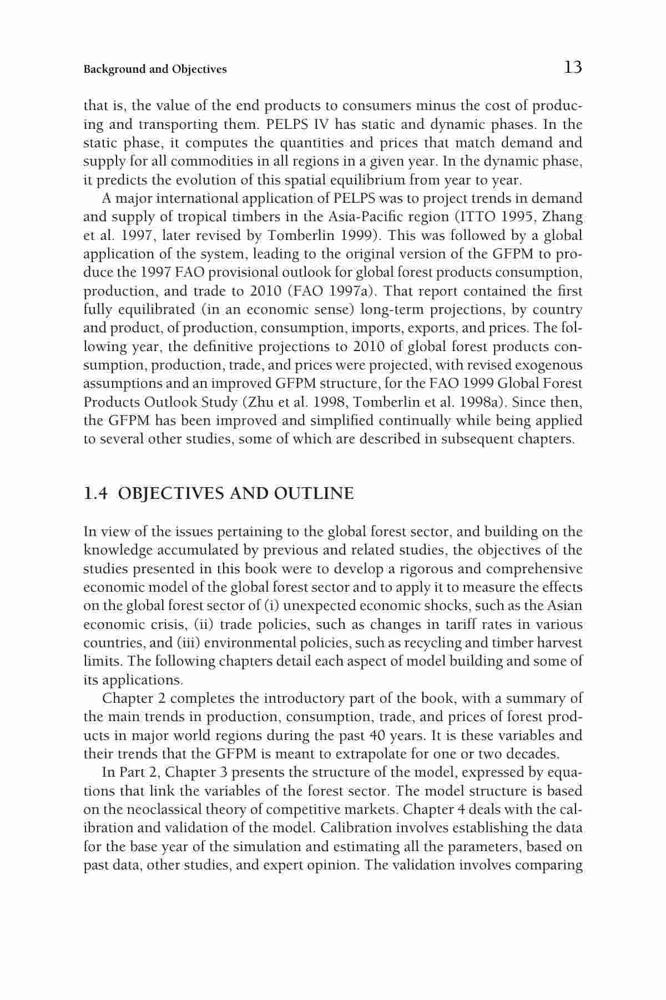 Background and Objectives

13

that is, the value of the end products to consumers minus the cost of producing and transporting them. PELPS IV has static and dynamic phases. In the static phase, it computes the quantities and prices that match demand and supply for all commodities in all regions in a given year. In the dynamic phase, it predicts the evolution of this spatial equilibrium from year to year.

A major international application of PELPS was to project trends in demand and supply of tropical timbers in the Asia-Pacific region (ITTO 1995, Zhang et al. 1997, later revised by Tomberlin 1999). This was followed by a global application of the system, leading to the original version of the GFPM to produce the 1997 FAO provisional outlook for global forest products consumption, production, and trade to 2010 (FAO 1997a). That report contained the first fully equilibrated (in an economic sense) long-term projections, by country and product, of production, consumption, imports, exports, and prices. The following year, the definitive projections to 2010 of global forest products consumption, production, trade, and prices were projected, with revised exogenous assumptions and an improved GFPM structure, for the FAO 1999 Global Forest Products Outlook Study (Zhu et al. 1998, Tomberlin et al. 1998a). Since then, the GFPM has been improved and simplified continually while being applied to several other studies, some of which are described in subsequent chapters.

1.4 OBJECTIVES AND OUTLINE

In view of the issues pertaining to the global forest sector, and building on the knowledge accumulated by previous and related studies, the objectives of the studies presented in this book were to develop a rigorous and comprehensive economic model of the global forest sector and to apply it to measure the effects on the global forest sector of (i) unexpected economic shocks, such as the Asian economic crisis, (ii) trade policies, such as changes in tariff rates in various countries, and (iii) environmental policies, such as recycling and timber harvest limits. The following chapters detail each aspect of model building and some of its applications.

Chapter 2 completes the introductory part of the book, with a summary of the main trends in production, consumption, trade, and prices of forest products in major world regions during the past 40 years. It is these variables and their trends that the GFPM is meant to extrapolate for one or two decades.

In Part 2, Chapter 3 presents the structure of the model, expressed by equations that link the variables of the forest sector. The model structure is based on the neoclassical theory of competitive markets. Chapter 4 deals with the calibration and validation of the model. Calibration involves establishing the data for the base year of the simulation and estimating all the parameters, based on past data, other studies, and expert opinion. The validation involves comparing